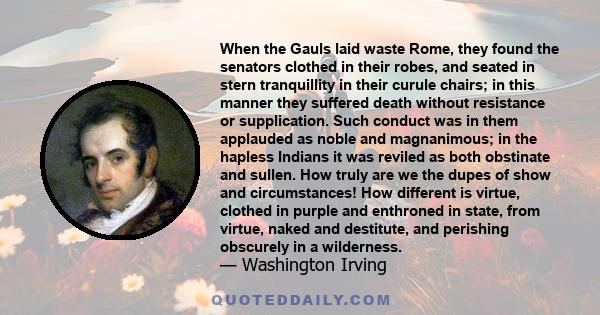 When the Gauls laid waste Rome, they found the senators clothed in their robes, and seated in stern tranquillity in their curule chairs; in this manner they suffered death without resistance or supplication. Such conduct was in them applauded as noble and magnanimous; in the hapless Indians it was reviled as both obstinate and sullen. How truly are we the dupes of show and circumstances! How different is virtue, clothed in purple and enthroned in state, from virtue, naked and destitute, and perishing obscurely in a wilderness.
— Washington Irving

QUOTEDDAILY.COM